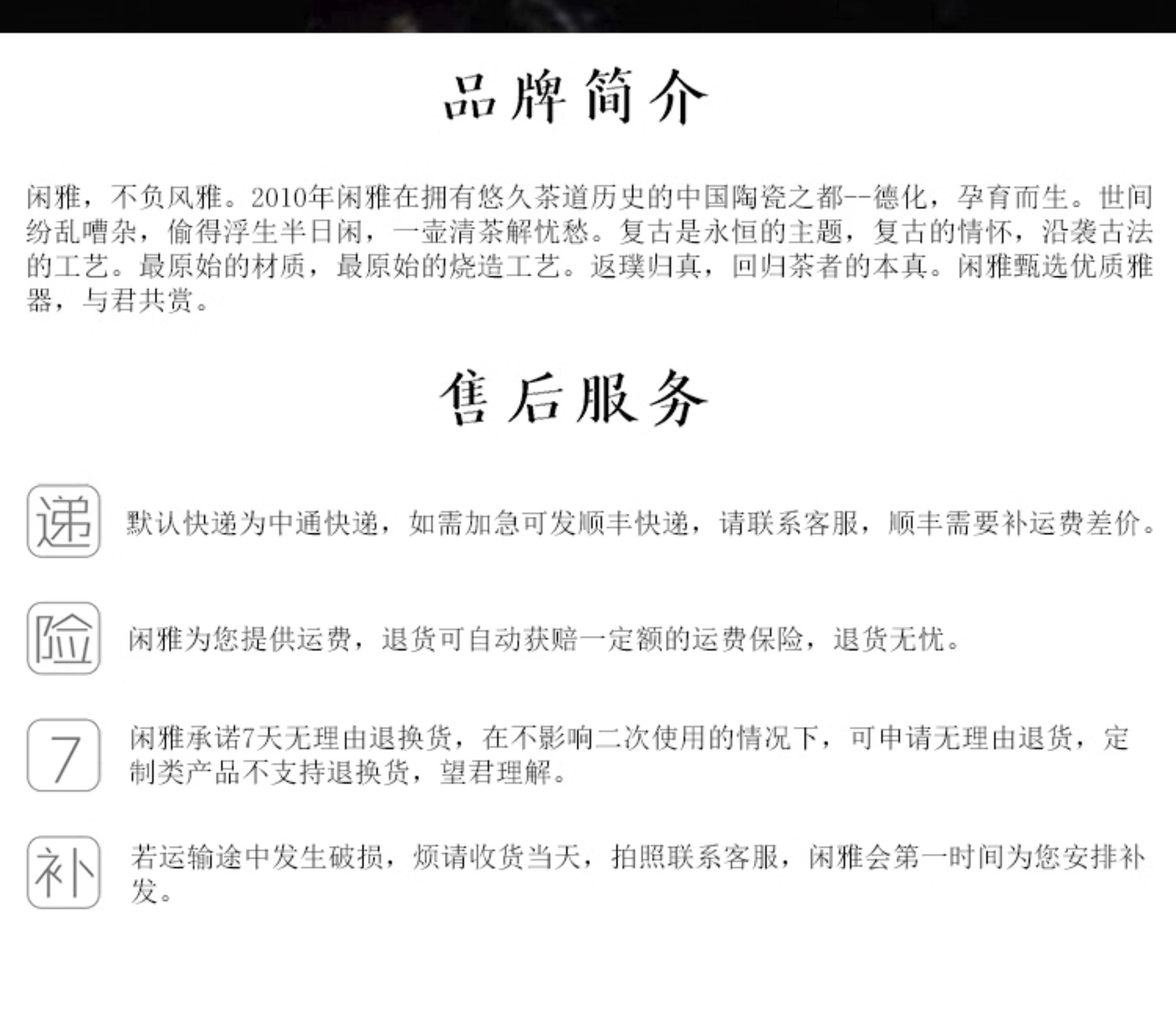 品牌简介

闲雅，不负风雅。2010年闲雅在拥有悠久茶道历史的中国陶瓷之都--德化，孕育而生。世间纷乱嘈杂，偷得浮生半日闲，一壶清茶解忧愁。复古是永恒的主题，复古的情怀，沿袭古法的工艺。最原始的材质，最原始的烧造工艺。返璞归真，回归茶者的本真。闲雅甄选优质雅器，与君共赏。

售后服务

递

默认快递为中通快递，如需加急可发顺丰快递，请联系客服，顺丰需要补运费差价。

险

闲雅为您提供运费，退货可自动获赔一定额的运费保险，退货无忧。

7

闲雅承诺7天无理由退换货，在不影响二次使用的情况下，可申请无理由退货，定制类产品不支持退换货，望君理解。

补

若运输途中发生破损，烦请收货当天，拍照联系客服，闲雅会第一时间为您安排补发。